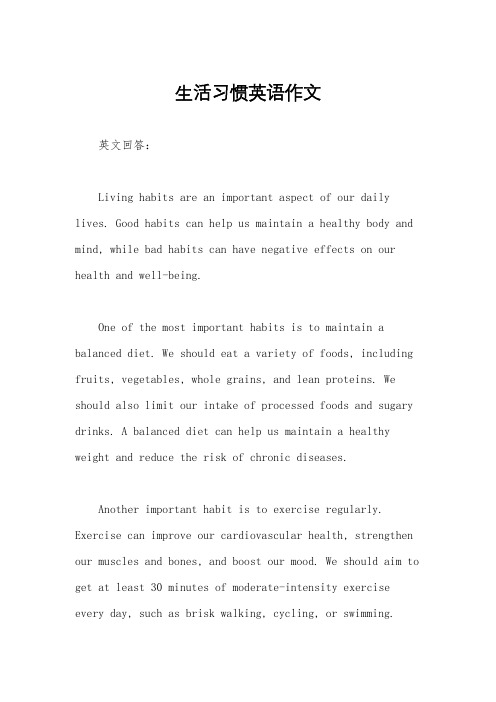 生活习惯英语作文

英文回答：

Living habits are an important aspect of our daily lives. Good habits can help us maintain a healthy body and mind, while bad habits can have negative effects on our health and well-being.

One of the most important habits is to maintain a balanced diet. We should eat a variety of foods, including fruits, vegetables, whole grains, and lean proteins. We should also limit our intake of processed foods and sugary drinks. A balanced diet can help us maintain a healthy weight and reduce the risk of chronic diseases.

Another important habit is to exercise regularly. Exercise can improve our cardiovascular health, strengthen our muscles and bones, and boost our mood. We should aim to get at least 30 minutes of moderate-intensity exercise every day, such as brisk walking, cycling, or swimming.